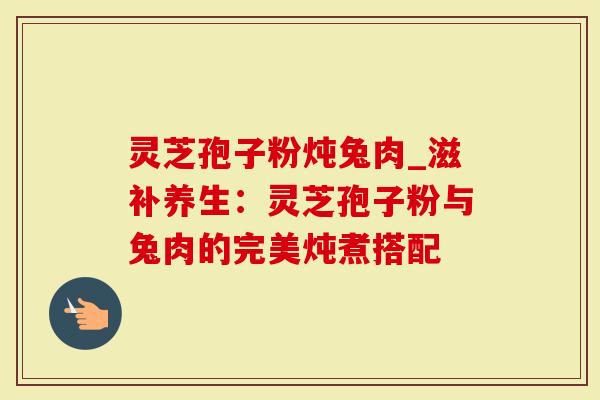 灵芝孢子粉炖兔肉_滋补养生：灵芝孢子粉与兔肉的完美炖煮搭配